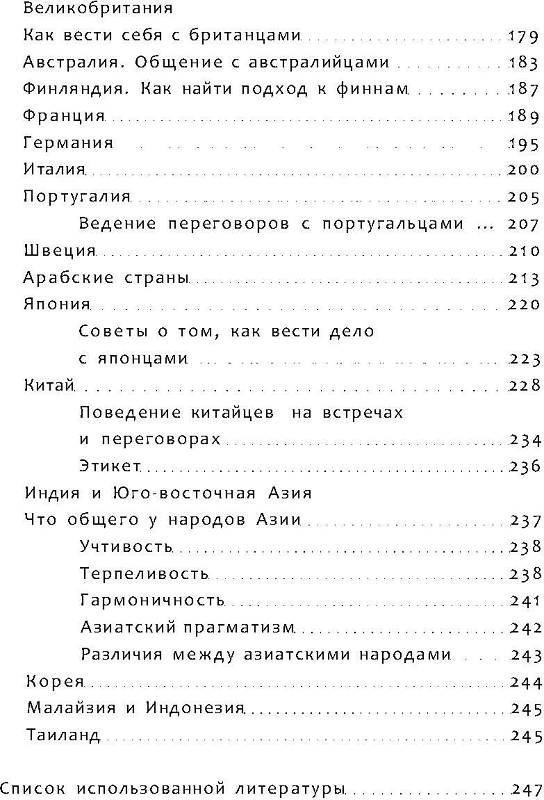 Великобритания
Как вести себя с британцами ........ 179
Австралия. Общение с австралийцами ........ 183
Финляндия. Как найти подход к финнам ........ 187
Франция ........ 189
Германия ........ 195
Италия ........ 200
Португалия ........ 205
Ведение переговоров с португальцами ... 207
Швеция ........ 210
Арабские страны ........ 213
Япония ........ 220
Советы о том, как вести дело с японцами ........ 223
Китай ........ 228
Поведение китайцев на встречах и переговорах ........ 234
Этикет ........ 236
Индия и Юго-восточная Азия
Что общего у народов Азии ........ 237
Учтивость ........ 238
Терпеливость ........ 238
Гармоничность ........ 241
Азиатский прагматизм ........ 242
Различия между азиатскими народами ........ 243
Корея ........ 244
Малайзия и Индонезия ........ 245
Таиланд ........ 245

Список использованной литературы ........ 247